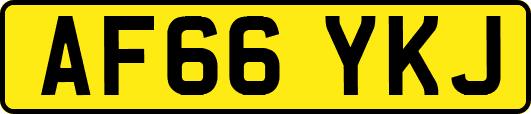 AF66 YKJ